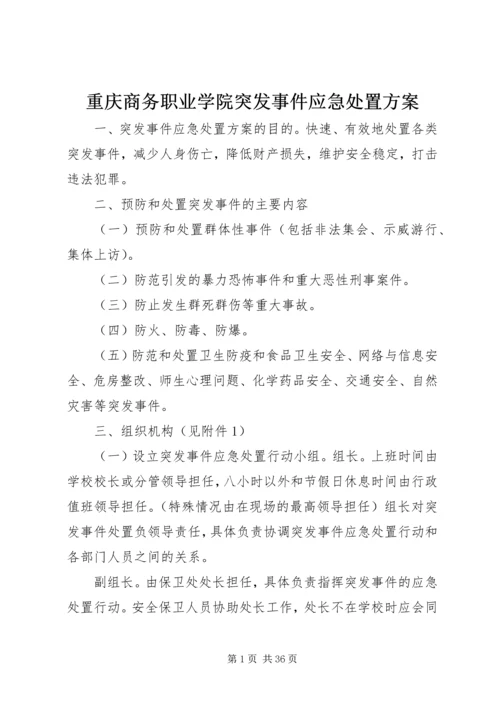 重庆商务职业学院突发事件应急处置方案

一、突发事件应急处置方案的目的。快速、有效地处置各类突发事件，减少人身伤亡，降低财产损失，维护安全稳定，打击违法犯罪。

二、预防和处置突发事件的主要内容

（一）预防和处置群体性事件（包括非法集会、示威游行、集体上访）。

（二）防范引发的暴力恐怖事件和重大恶性刑事案件。

（三）防止发生群死群伤等重大事故。

（四）防火、防毒、防爆。

（五）防范和处置卫生防疫和食品卫生安全、网络与信息安全、危房整改、师生心理问题、化学药品安全、交通安全、自然灾害等突发事件。

三、组织机构（见附件1）

（一）设立突发事件应急处置行动小组。组长。上班时间由学校校长或分管领导担任，八小时以外和节假日休息时间由行政值班领导担任。（特殊情况由在现场的最高领导担任）组长对突发事件处置负领导责任，具体负责协调突发事件应急处置行动和各部门人员之间的关系。

副组长。由保卫处处长担任，具体负责指挥突发事件的应急处置行动。安全保卫人员协助处长工作，处长不在学校时应会同

第1页 共36页